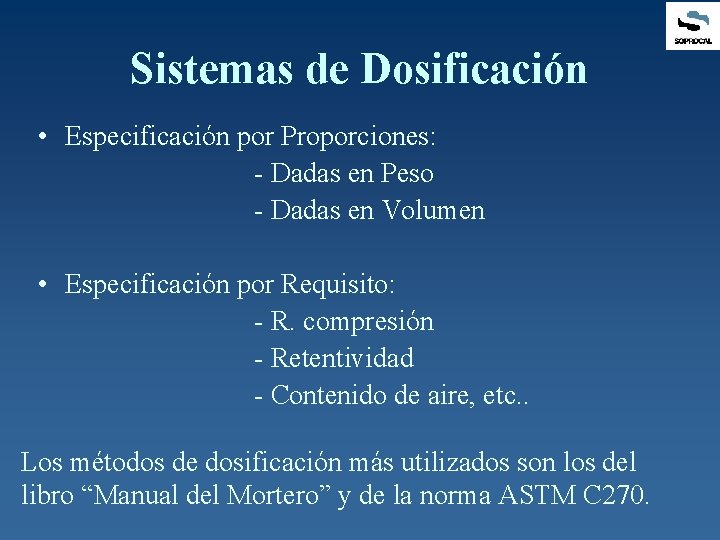 SOPROCAL

Sistemas de Dosificación

• Especificación por Proporciones:
- Dadas en Peso
- Dadas en Volumen

• Especificación por Requisito:
- R. compresión
- Retentividad
- Contenido de aire, etc..

Los métodos de dosificación más utilizados son los del libro “Manual del Mortero” y de la norma ASTM C270.